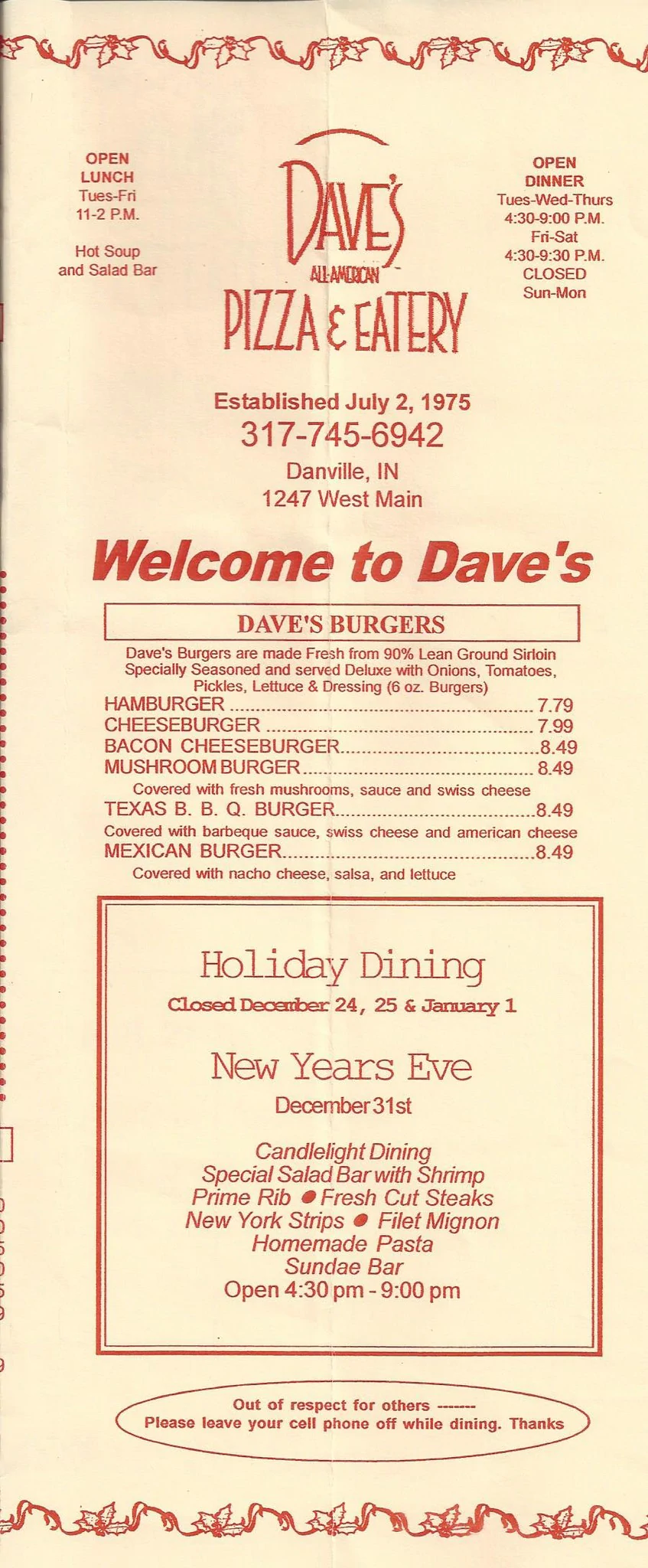 OPEN
LUNCH
Tues-Fri
11-2 P.M.

Hot Soup
and Salad Bar

DAVE'S
ALL-AMERICAN
PIZZA & EATERY

OPEN
DINNER
Tues-Wed-Thurs
4:30-9:00 P.M.
Fri-Sat
4:30-9:30 P.M.
CLOSED
Sun-Mon

Established July 2, 1975
317-745-6942
Danville, IN
1247 West Main

Welcome to Dave's

DAVE'S BURGERS

Dave's Burgers are made Fresh from 90% Lean Ground Sirloin Specially Seasoned and served Deluxe with Onions, Tomatoes, Pickles, Lettuce & Dressing (6 oz. Burgers)

HAMBURGER 7.79
CHEESEBURGER 7.99
BACON CHEESEBURGER 8.49
MUSHROOM BURGER 8.49
Covered with fresh mushrooms, sauce and swiss cheese
TEXAS B. B. Q. BURGER 8.49
Covered with barbeque sauce, swiss cheese and american cheese
MEXICAN BURGER 8.49
Covered with nacho cheese, salsa, and lettuce

Holiday Dining
Closed December 24, 25 & January 1

New Years Eve
December 31st

Candlelight Dining
Special Salad Bar with Shrimp
Prime Rib • Fresh Cut Steaks
New York Strips • Filet Mignon
Homemade Pasta
Sundae Bar
Open 4:30 pm - 9:00 pm

Out of respect for others -------
Please leave your cell phone off while dining. Thanks